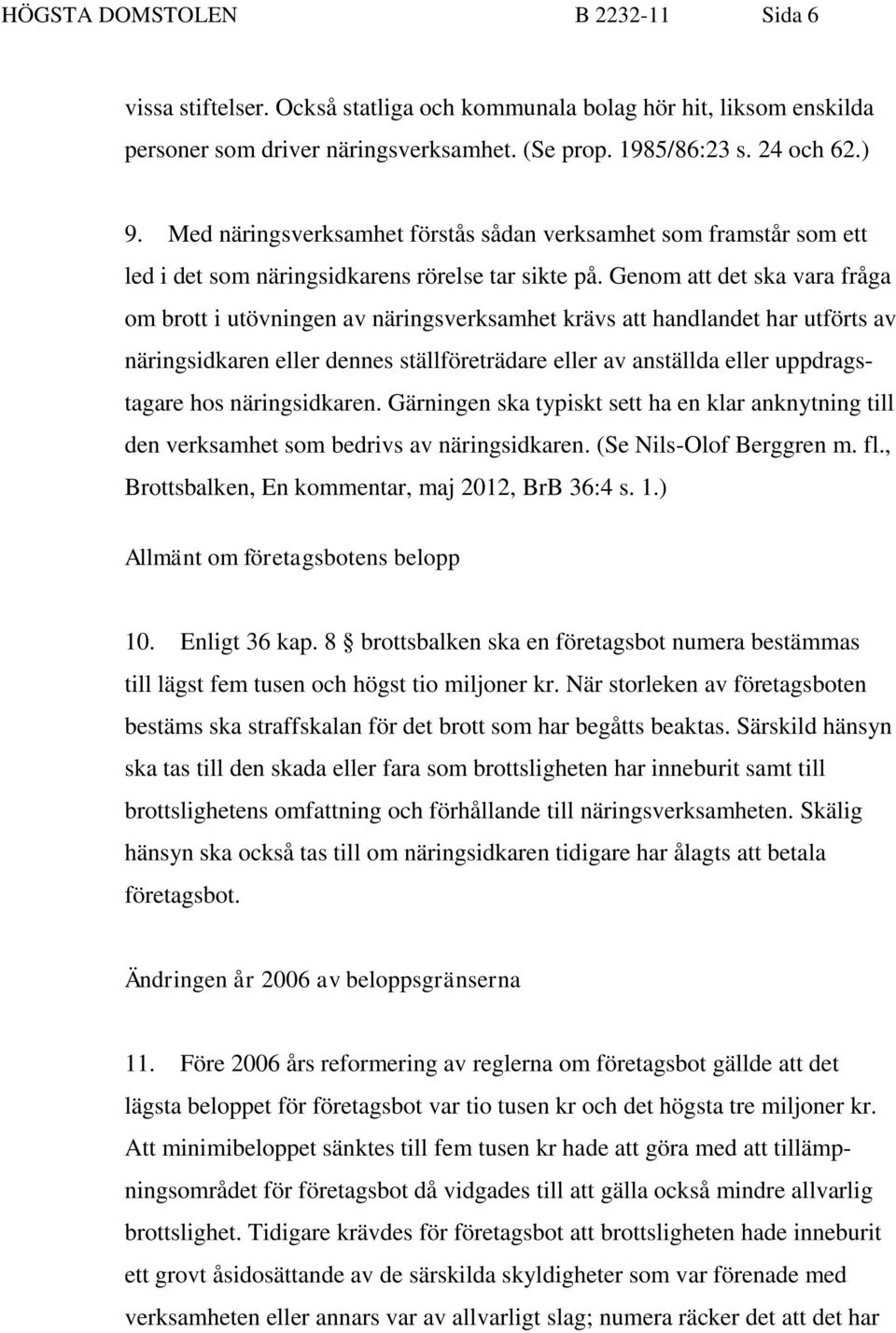 HÖGSTA DOMSTOLEN B 2232-11 Sida 6

vissa stiftelser. Också statliga och kommunala bolag hör hit, liksom enskilda personer som driver näringsverksamhet. (Se prop. 1985/86:23 s. 24 och 62.)

9. Med näringsverksamhet förstås sådan verksamhet som framstår som ett led i det som näringsidkarens rörelse tar sikte på. Genom att det ska vara fråga om brott i utövningen av näringsverksamhet krävs att handlandet har utförts av näringsidkaren eller dennes ställföreträdare eller av anställda eller uppdragstagare hos näringsidkaren. Gärningen ska typiskt sett ha en klar anknytning till den verksamhet som bedrivs av näringsidkaren. (Se Nils-Olof Berggren m. fl., Brottsbalken, En kommentar, maj 2012, BrB 36:4 s. 1.)

Allmänt om företagsbotens belopp

10. Enligt 36 kap. 8 § brottsbalken ska en företagsbot numera bestämmas till lägst fem tusen och högst tio miljoner kr. När storleken av företagsboten bestäms ska straffskalan för det brott som har begåtts beaktas. Särskild hänsyn ska tas till den skada eller fara som brottsligheten har inneburit samt till brottslighetens omfattning och förhållande till näringsverksamheten. Skälig hänsyn ska också tas till om näringsidkaren tidigare har ålagts att betala företagsbot.

Ändringen år 2006 av beloppsgränserna

11. Före 2006 års reformering av reglerna om företagsbot gällde att det lägsta beloppet för företagsbot var tio tusen kr och det högsta tre miljoner kr. Att minimibeloppet sänktes till fem tusen kr hade att göra med att tillämpningsområdet för företagsbot då vidgades till att gälla också mindre allvarlig brottslighet. Tidigare krävdes för företagsbot att brottsligheten hade inneburit ett grovt åsidosättande av de särskilda skyldigheter som var förenade med verksamheten eller annars var av allvarligt slag; numera räcker det att det har